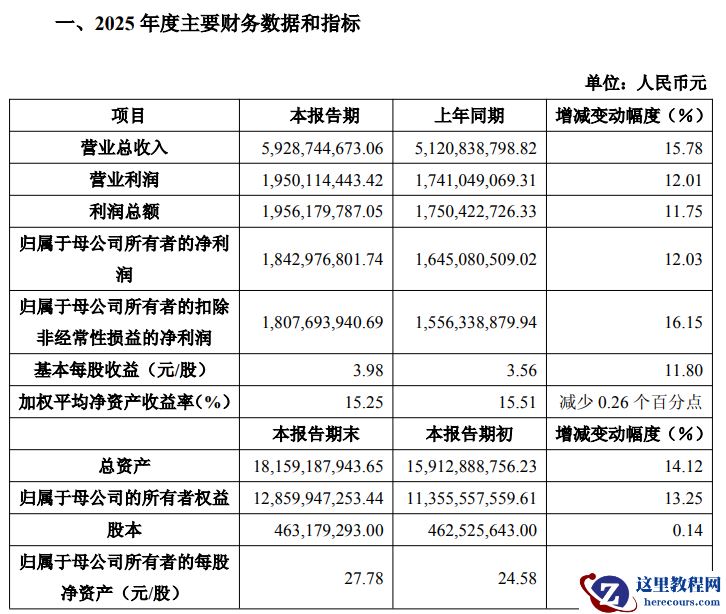 一、2025 年度主要财务数据和指标

单位：人民币元

| 项目 | 本报告期 | 上年同期 | 增减变动幅度（%） |
|---|---|---|---|
| 营业总收入 | 5,928,744,673.06 | 5,120,838,798.82 | 15.78 |
| 营业利润 | 1,950,114,443.42 | 1,741,049,069.31 | 12.01 |
| 利润总额 | 1,956,179,787.05 | 1,750,422,726.33 | 11.75 |
| 归属于母公司所有者的净利润 | 1,842,976,801.74 | 1,645,080,509.02 | 12.03 |
| 归属于母公司所有者的扣除非经常性损益的净利润 | 1,807,693,940.69 | 1,556,338,879.94 | 16.15 |
| 基本每股收益（元/股） | 3.98 | 3.56 | 11.80 |
| 加权平均净资产收益率(%) | 15.25 | 15.51 | 减少 0.26 个百分点 |
| | 本报告期末 | 本报告期初 | 增减变动幅度（%） |
| 总资产 | 18,159,187,943.65 | 15,912,888,756.23 | 14.12 |
| 归属于母公司的所有者权益 | 12,859,947,253.44 | 11,355,557,559.61 | 13.25 |
| 股本 | 463,179,293.00 | 462,525,643.00 | 0.14 |
| 归属于母公司所有者的每股净资产（元/股） | 27.78 | 24.58 | |

这里教程网
herecours.com